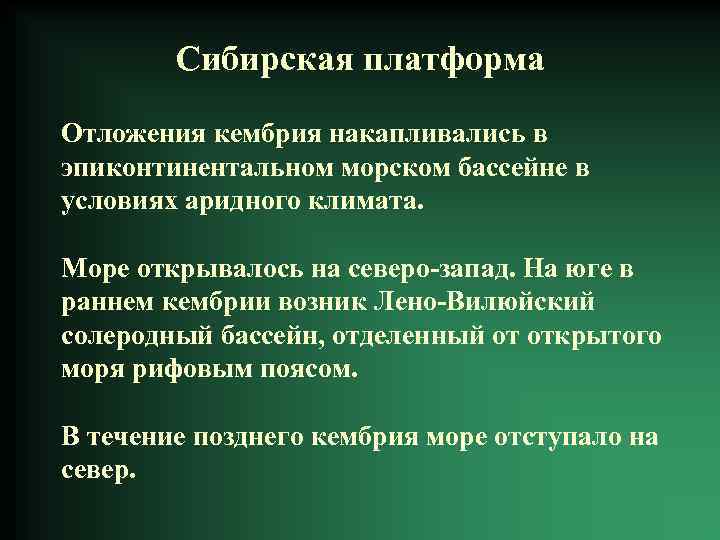 Сибирская платформа

Отложения кембрия накапливались в эпиконтинентальном морском бассейне в условиях аридного климата.

Море открывалось на северо-запад. На юге в раннем кембрии возник Лено-Вилюйский солеродный бассейн, отделенный от открытого моря рифовым поясом.

В течение позднего кембрия море отступало на север.